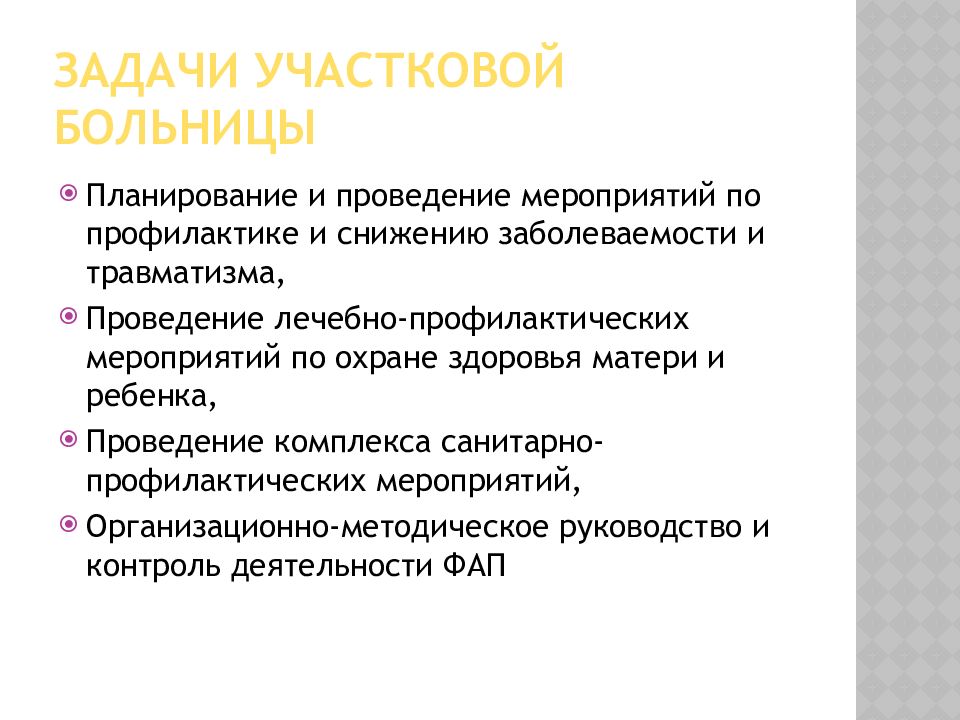 ЗАДАЧИ УЧАСТКОВОЙ БОЛЬНИЦЫ

Планирование и проведение мероприятий по профилактике и снижению заболеваемости и травматизма,

Проведение лечебно-профилактических мероприятий по охране здоровья матери и ребенка,

Проведение комплекса санитарно-профилактических мероприятий,

Организационно-методическое руководство и контроль деятельности ФАП